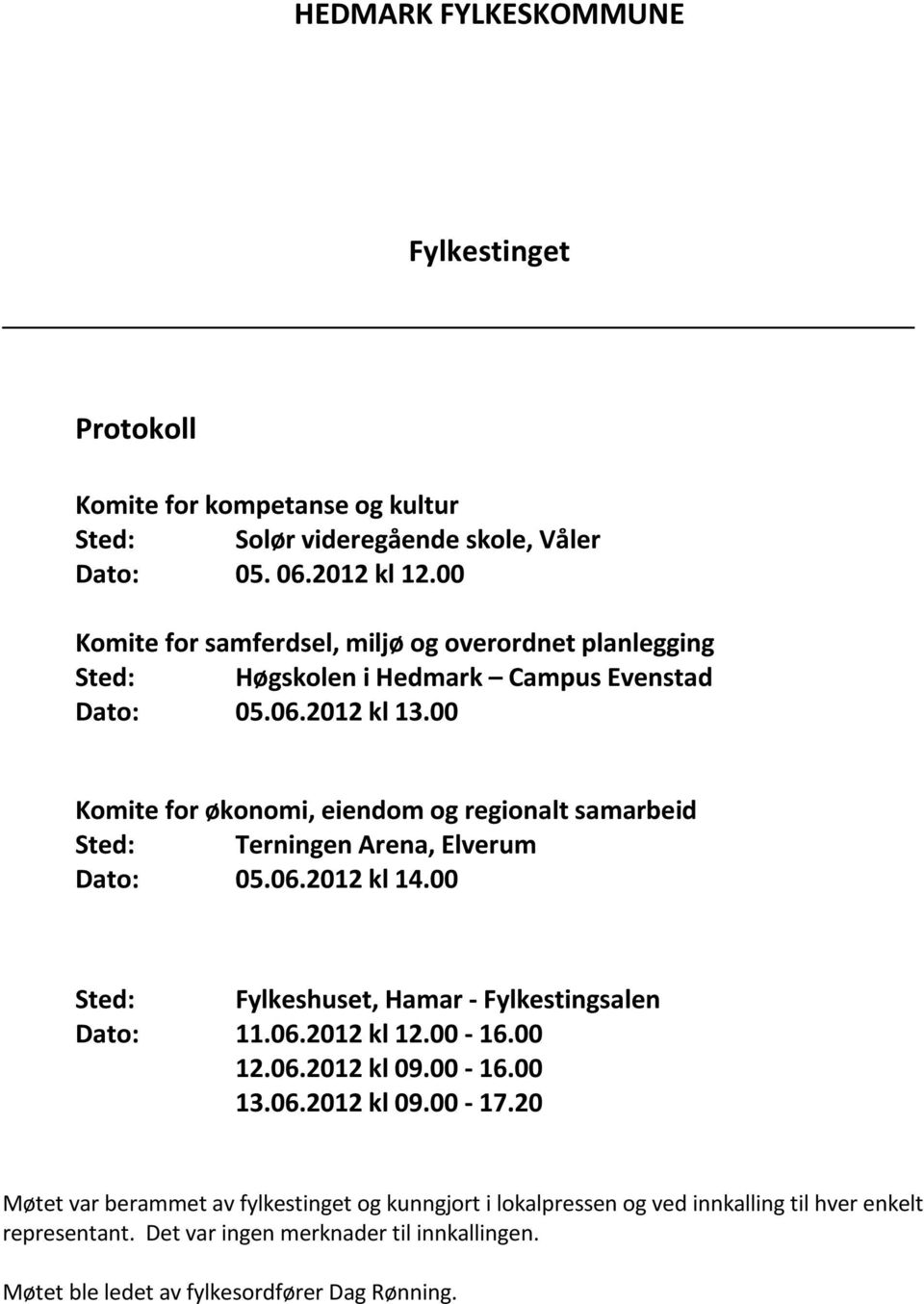 HEDMARK FYLKESKOMMUNE

Fylkestinget

Protokoll

Komite for kompetanse og kultur
Sted: Solør videregående skole, Våler
Dato: 05. 06.2012 kl 12.00

Komite for samferdsel, miljø og overordnet planlegging
Sted: Høgskolen i Hedmark – Campus Evenstad
Dato: 05.06.2012 kl 13.00

Komite for økonomi, eiendom og regionalt samarbeid
Sted: Terningen Arena, Elverum
Dato: 05.06.2012 kl 14.00

Sted: Fylkeshuset, Hamar - Fylkestingsalen
Dato: 11.06.2012 kl 12.00 - 16.00
12.06.2012 kl 09.00 - 16.00
13.06.2012 kl 09.00 - 17.20

Møtet var berammet av fylkestinget og kunngjort i lokalpressen og ved innkalling til hver enkelt representant. Det var ingen merknader til innkallingen.

Møtet ble ledet av fylkesordfører Dag Rønning.